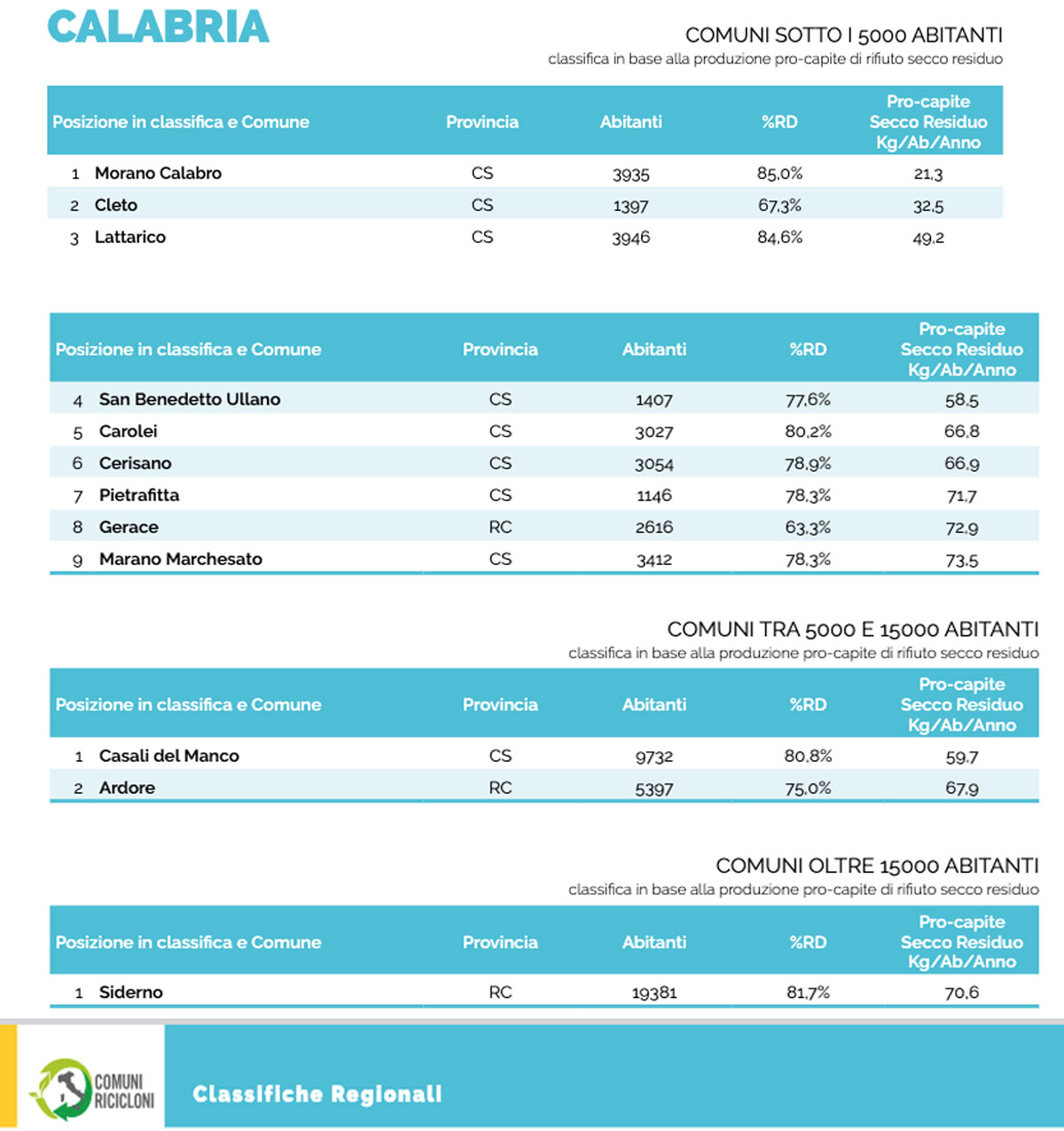 CALABRIA

COMUNI SOTTO I 5000 ABITANTI
classifica in base alla produzione pro-capite di rifiuto secco residuo

| Posizione in classifica e Comune | Provincia | Abitanti | %RD | Pro-capite Secco Residuo Kg/Ab/Anno |
|---|---|---|---|---|
| 1 Morano Calabro | CS | 3935 | 85,0% | 21,3 |
| 2 Cleto | CS | 1397 | 67,3% | 32,5 |
| 3 Lattarico | CS | 3946 | 84,6% | 49,2 |

| Posizione in classifica e Comune | Provincia | Abitanti | %RD | Pro-capite Secco Residuo Kg/Ab/Anno |
|---|---|---|---|---|
| 4 San Benedetto Ullano | CS | 1407 | 77,6% | 58,5 |
| 5 Carolei | CS | 3027 | 80,2% | 66,8 |
| 6 Cerisano | CS | 3054 | 78,9% | 66,9 |
| 7 Pietrafitta | CS | 1146 | 78,3% | 71,7 |
| 8 Gerace | RC | 2616 | 63,3% | 72,9 |
| 9 Marano Marchesato | CS | 3412 | 78,3% | 73,5 |

COMUNI TRA 5000 E 15000 ABITANTI
classifica in base alla produzione pro-capite di rifiuto secco residuo

| Posizione in classifica e Comune | Provincia | Abitanti | %RD | Pro-capite Secco Residuo Kg/Ab/Anno |
|---|---|---|---|---|
| 1 Casali del Manco | CS | 9732 | 80,8% | 59,7 |
| 2 Ardore | RC | 5397 | 75,0% | 67,9 |

COMUNI OLTRE 15000 ABITANTI
classifica in base alla produzione pro-capite di rifiuto secco residuo

| Posizione in classifica e Comune | Provincia | Abitanti | %RD | Pro-capite Secco Residuo Kg/Ab/Anno |
|---|---|---|---|---|
| 1 Siderno | RC | 19381 | 81,7% | 70,6 |

COMUNI RICICLONI

Classifiche Regionali